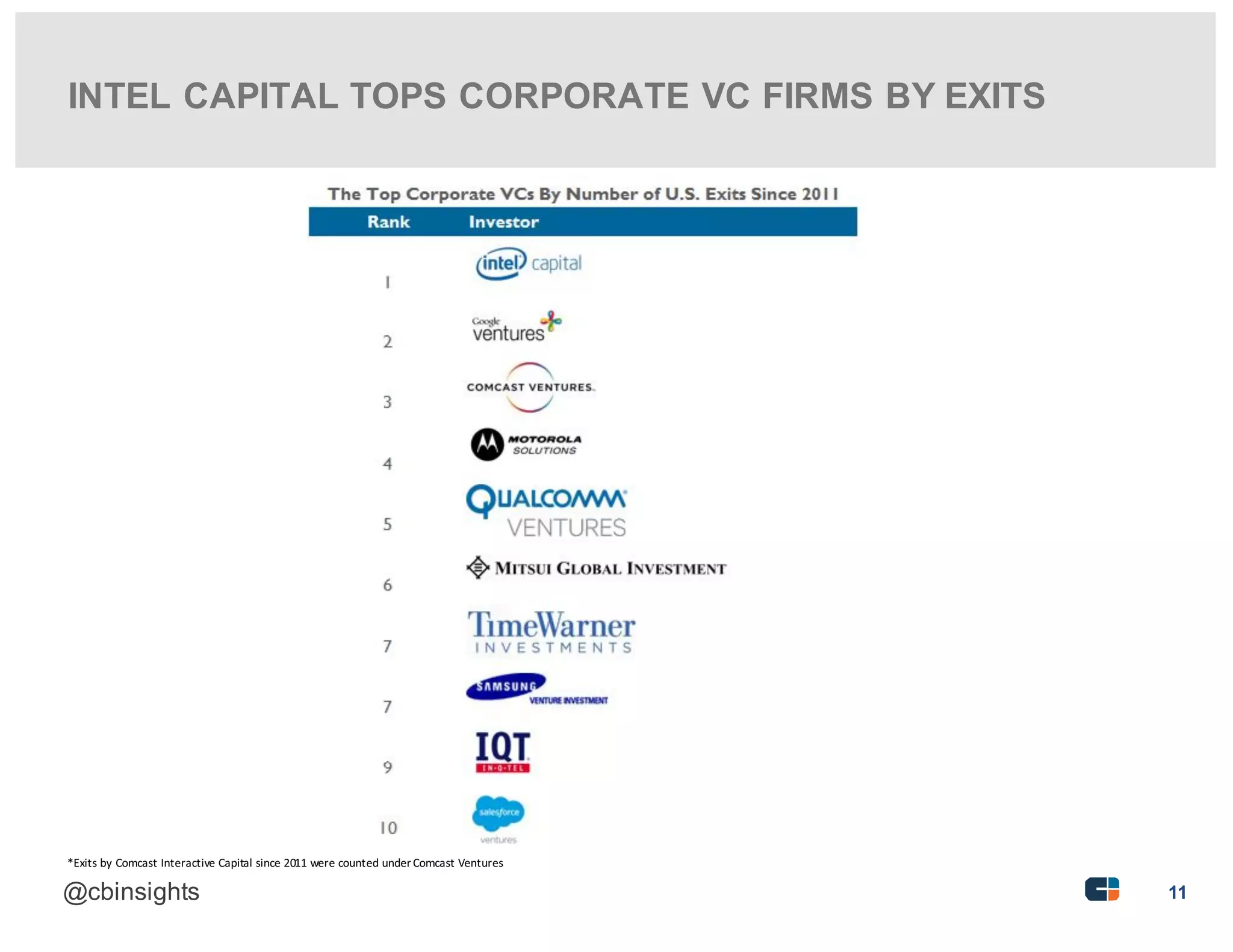 INTEL CAPITAL TOPS CORPORATE VC FIRMS BY EXITS

The Top Corporate VCs By Number of U.S. Exits Since 2011

| Rank | Investor |
|---|---|
| 1 | intel capital |
| 2 | Google ventures |
| 3 | COMCAST VENTURES. |
| 4 | MOTOROLA SOLUTIONS |
| 5 | QUALCOMM VENTURES |
| 6 | MITSUI GLOBAL INVESTMENT |
| 7 | TimeWarner INVESTMENTS |
| 7 | SAMSUNG VENTURE INVESTMENT |
| 9 | IQT IN-Q-TEL |
| 10 | salesforce ventures |

*Exits by Comcast Interactive Capital since 2011 were counted under Comcast Ventures

@cbinsights

11